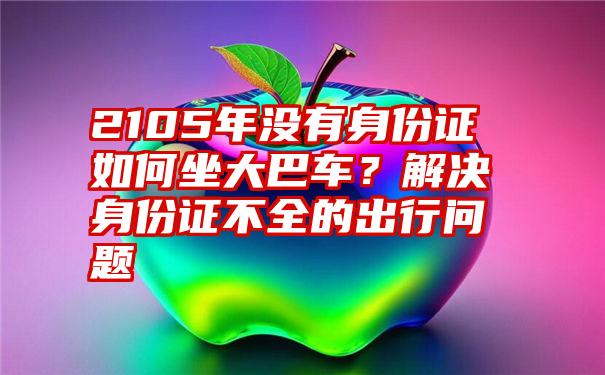 2105年没有身份证如何坐大巴车？解决身份证不全的出行问题